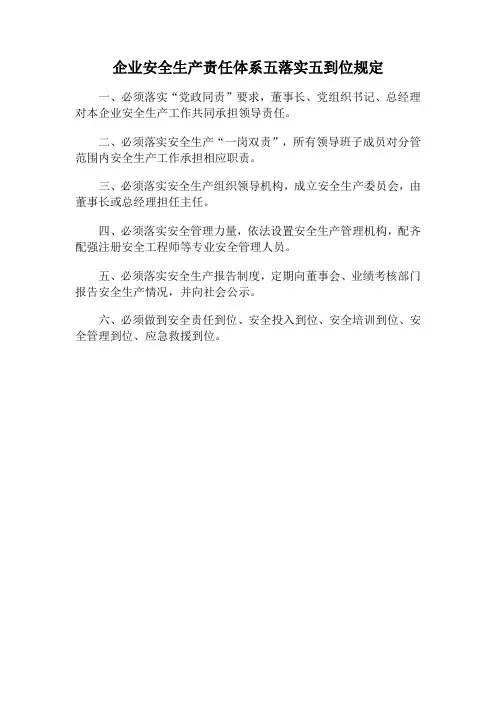 企业安全生产责任体系五落实五到位规定

一、必须落实“党政同责”要求，董事长、党组织书记、总经理对本企业安全生产工作共同承担领导责任。

二、必须落实安全生产“一岗双责”，所有领导班子成员对分管范围内安全生产工作承担相应职责。

三、必须落实安全生产组织领导机构，成立安全生产委员会，由董事长或总经理担任主任。

四、必须落实安全管理力量，依法设置安全生产管理机构，配齐配强注册安全工程师等专业安全管理人员。

五、必须落实安全生产报告制度，定期向董事会、业绩考核部门报告安全生产情况，并向社会公示。

六、必须做到安全责任到位、安全投入到位、安全培训到位、安全管理到位、应急救援到位。